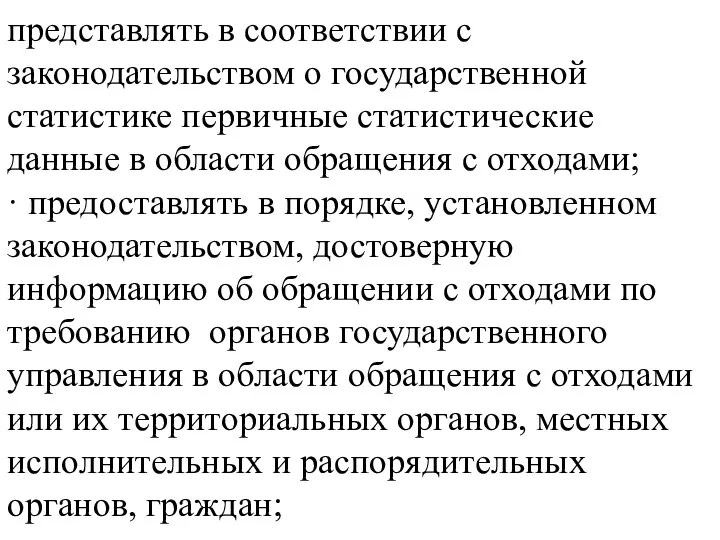 представлять в соответствии с законодательством о государственной статистике первичные статистические данные в области обращения с отходами;
· предоставлять в порядке, установленном законодательством, достоверную информацию об обращении с отходами по требованию органов государственного управления в области обращения с отходами или их территориальных органов, местных исполнительных и распорядительных органов, граждан;